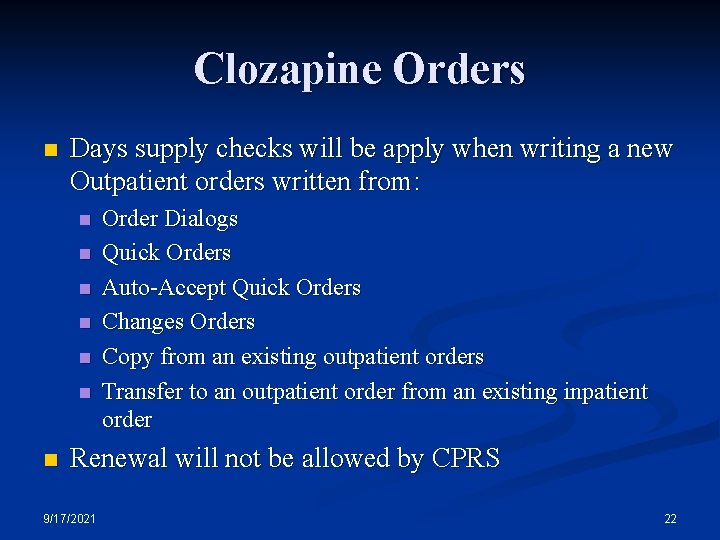 Clozapine Orders

• Days supply checks will be apply when writing a new Outpatient orders written from:

• Order Dialogs
• Quick Orders
• Auto-Accept Quick Orders
• Changes Orders
• Copy from an existing outpatient orders
• Transfer to an outpatient order from an existing inpatient order

• Renewal will not be allowed by CPRS

9/17/2021

22